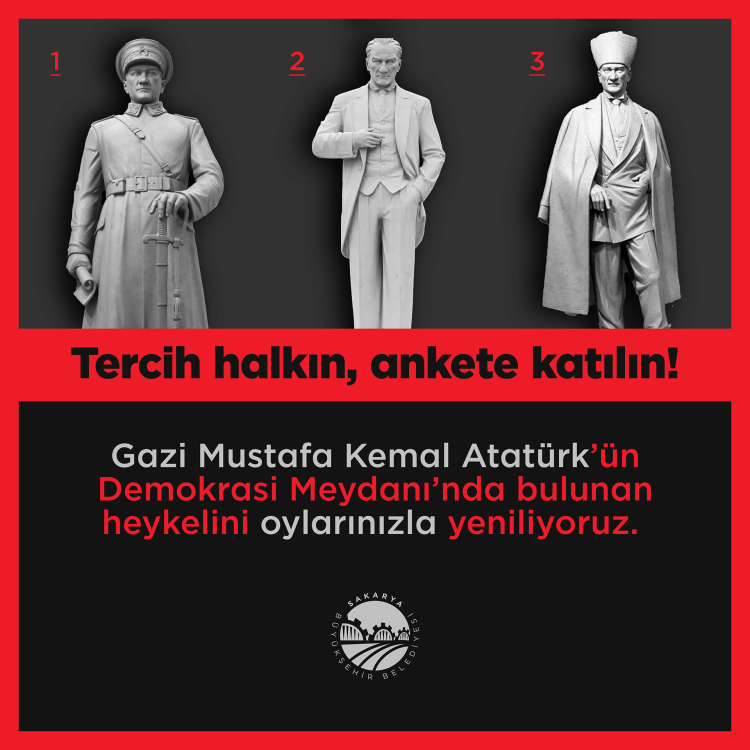 1

2

3

Tercih halkın, ankete katılın!

Gazi Mustafa Kemal Atatürk'ün Demokrasi Meydanı'nda bulunan heykelini oylarınızla yeniliyoruz.

SAKARYA
BÜYÜKŞEHİR BELEDİYESİ